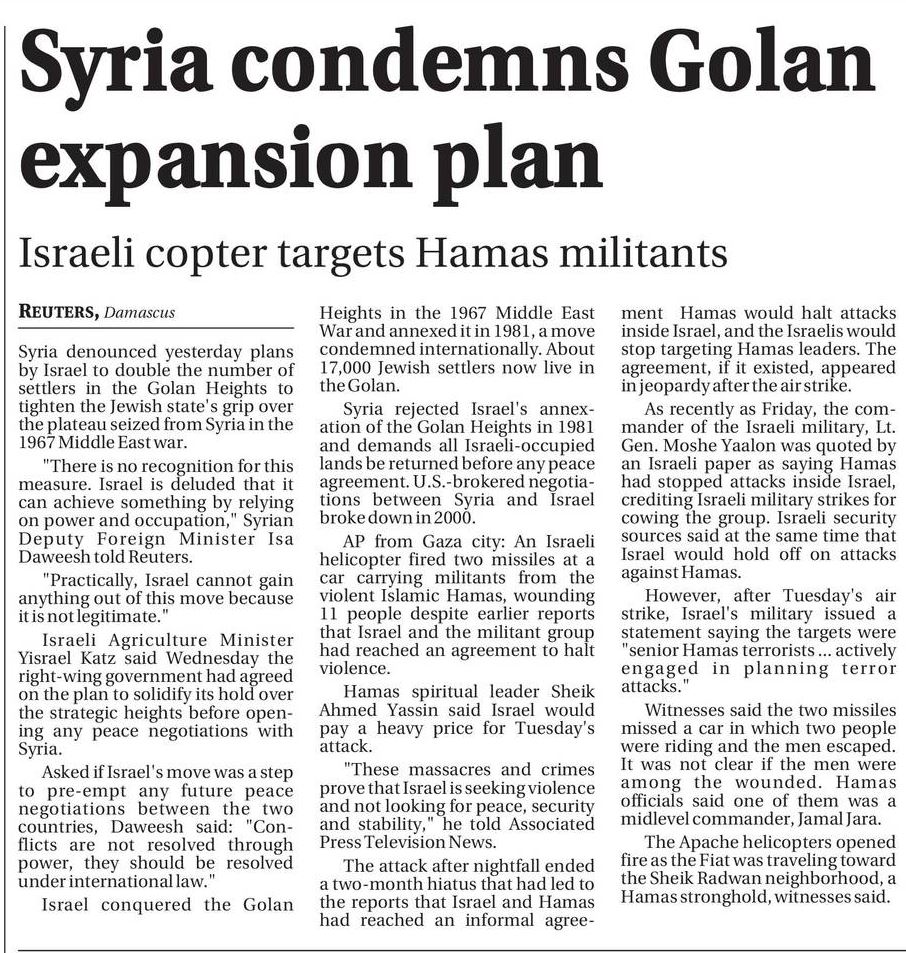 Syria condemns Golan expansion plan

Israeli copter targets Hamas militants

REUTERS, Damascus

Syria denounced yesterday plans by Israel to double the number of settlers in the Golan Heights to tighten the Jewish state's grip over the plateau seized from Syria in the 1967 Middle East war.

"There is no recognition for this measure. Israel is deluded that it can achieve something by relying on power and occupation," Syrian Deputy Foreign Minister Isa Daweesh told Reuters.

"Practically, Israel cannot gain anything out of this move because it is not legitimate."

Israeli Agriculture Minister Yisrael Katz said Wednesday the right-wing government had agreed on the plan to solidify its hold over the strategic heights before opening any peace negotiations with Syria.

Asked if Israel's move was a step to pre-empt any future peace negotiations between the two countries, Daweesh said: "Conflicts are not resolved through power, they should be resolved under international law."

Israel conquered the Golan Heights in the 1967 Middle East War and annexed it in 1981, a move condemned internationally. About 17,000 Jewish settlers now live in the Golan.

Syria rejected Israel's annexation of the Golan Heights in 1981 and demands all Israeli-occupied lands be returned before any peace agreement. U.S.-brokered negotiations between Syria and Israel broke down in 2000.

AP from Gaza city: An Israeli helicopter fired two missiles at a car carrying militants from the violent Islamic Hamas, wounding 11 people despite earlier reports that Israel and the militant group had reached an agreement to halt violence.

Hamas spiritual leader Sheik Ahmed Yassin said Israel would pay a heavy price for Tuesday's attack.

"These massacres and crimes prove that Israel is seeking violence and not looking for peace, security and stability," he told Associated Press Television News.

The attack after nightfall ended a two-month hiatus that had led to the reports that Israel and Hamas had reached an informal agreement Hamas would halt attacks inside Israel, and the Israelis would stop targeting Hamas leaders. The agreement, if it existed, appeared in jeopardy after the air strike.

As recently as Friday, the commander of the Israeli military, Lt. Gen. Moshe Yaalon was quoted by an Israeli paper as saying Hamas had stopped attacks inside Israel, crediting Israeli military strikes for cowing the group. Israeli security sources said at the same time that Israel would hold off on attacks against Hamas.

However, after Tuesday's air strike, Israel's military issued a statement saying the targets were "senior Hamas terrorists ... actively engaged in planning terror attacks."

Witnesses said the two missiles missed a car in which two people were riding and the men escaped. It was not clear if the men were among the wounded. Hamas officials said one of them was a midlevel commander, Jamal Jara.

The Apache helicopters opened fire as the Fiat was traveling toward the Sheik Radwan neighborhood, a Hamas stronghold, witnesses said.